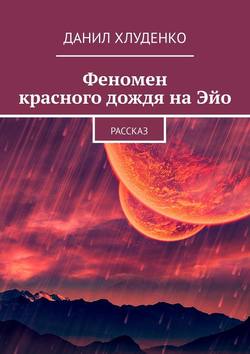 ДАНИЛ ХЛУДЕНКО

Феномен красного дождя на Эйо

РАССКАЗ